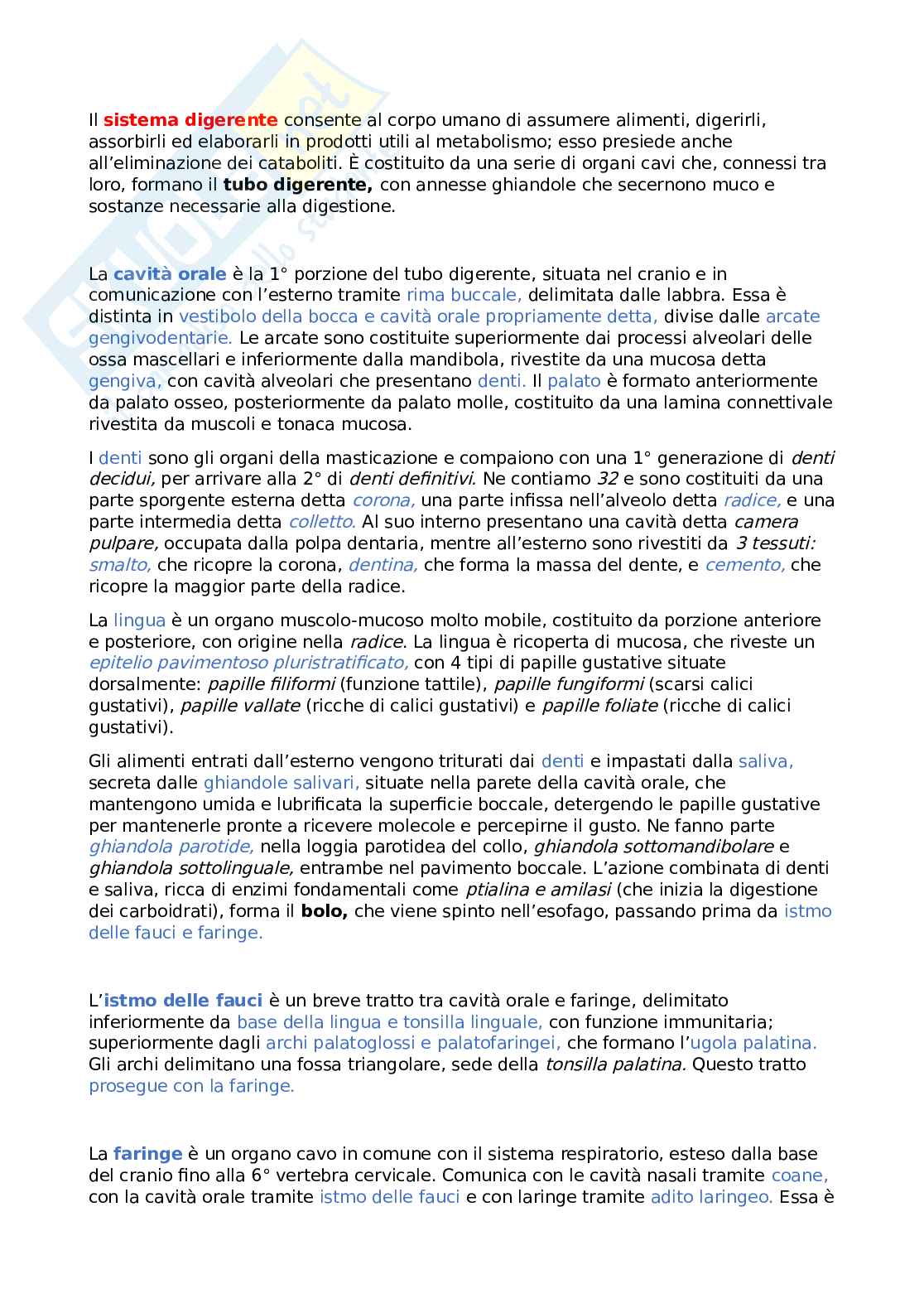 Il sistema digerente consente al corpo umano di assumere alimenti, digerirli, assorbirli ed elaborarli in prodotti utili al metabolismo; esso presiede anche all'eliminazione dei cataboliti. È costituito da una serie di organi cavi che, connessi tra loro, formano il tubo digerente, con annesse ghiandole che secernono muco e sostanze necessarie alla digestione.

La cavità orale è la 1° porzione del tubo digerente, situata nel cranio e in comunicazione con l'esterno tramite rima buccale, delimitata dalle labbra. Essa è distinta in vestibolo della bocca e cavità orale propriamente detta, divise dalle arcate gengivodentarie. Le arcate sono costituite superiormente dai processi alveolari delle ossa mascellari e inferiormente dalla mandibola, rivestite da una mucosa detta gengiva, con cavità alveolari che presentano denti. Il palato è formato anteriormente da palato osseo, posteriormente da palato molle, costituito da una lamina connettivale rivestita da muscoli e tonaca mucosa.

I denti sono gli organi della masticazione e compaiono con una 1° generazione di denti decidui, per arrivare alla 2° di denti definitivi. Ne contiamo 32 e sono costituiti da una parte sporgente esterna detta corona, una parte infissa nell'alveolo detta radice, e una parte intermedia detta colletto. Al suo interno presentano una cavità detta camera pulpare, occupata dalla polpa dentaria, mentre all'esterno sono rivestiti da 3 tessuti: smalto, che ricopre la corona, dentina, che forma la massa del dente, e cemento, che ricopre la maggior parte della radice.

La lingua è un organo muscolo-mucoso molto mobile, costituito da porzione anteriore e posteriore, con origine nella radice. La lingua è ricoperta di mucosa, che riveste un epitelio pavimentoso pluristratificato, con 4 tipi di papille gustative situate dorsalmente: papille filiformi (funzione tattile), papille fungiformi (scarsi calici gustativi), papille vallate (ricche di calici gustativi) e papille foliate (ricche di calici gustativi).

Gli alimenti entrati dall'esterno vengono triturati dai denti e impastati dalla saliva, secreta dalle ghiandole salivari, situate nella parete della cavità orale, che mantengono umida e lubrificata la superficie boccale, detergendo le papille gustative per mantenerle pronte a ricevere molecole e percepirne il gusto. Ne fanno parte ghiandola parotide, nella loggia parotidea del collo, ghiandola sottomandibolare e ghiandola sottolinguale, entrambe nel pavimento boccale. L'azione combinata di denti e saliva, ricca di enzimi fondamentali come ptialina e amilasi (che inizia la digestione dei carboidrati), forma il bolo, che viene spinto nell'esofago, passando prima da istmo delle fauci e faringe.

L'istmo delle fauci è un breve tratto tra cavità orale e faringe, delimitato inferiormente da base della lingua e tonsilla linguale, con funzione immunitaria; superiormente dagli archi palatoglossi e palatofaringei, che formano l'ugola palatina. Gli archi delimitano una fossa triangolare, sede della tonsilla palatina. Questo tratto prosegue con la faringe.

La faringe è un organo cavo in comune con il sistema respiratorio, esteso dalla base del cranio fino alla 6° vertebra cervicale. Comunica con le cavità nasali tramite coane, con la cavità orale tramite istmo delle fauci e con laringe tramite adito laringeo. Essa è